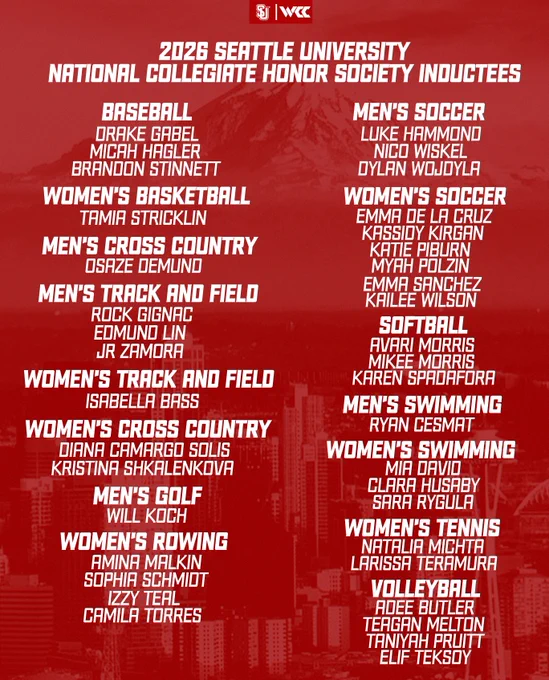 SU | WCC

2026 SEATTLE UNIVERSITY
NATIONAL COLLEGIATE HONOR SOCIETY INDUCTEES

BASEBALL
DRAKE GABEL
MICAH HAGLER
BRANDON STINNETT

WOMEN'S BASKETBALL
TAMIA STRICKLIN

MEN'S CROSS COUNTRY
OSAZE DEMUND

MEN'S TRACK AND FIELD
ROCK GIGNAC
EDMUND LIN
JR ZAMORA

WOMEN'S TRACK AND FIELD
ISABELLA BASS

WOMEN'S CROSS COUNTRY
DIANA CAMARGO SOLIS
KRISTINA SHKALENKOVA

MEN'S GOLF
WILL KOCH

WOMEN'S ROWING
AMINA MALKIN
SOPHIA SCHMIDT
IZZY TEAL
CAMILA TORRES

MEN'S SOCCER
LUKE HAMMOND
NICO WISKEL
DYLAN WOJDYLA

WOMEN'S SOCCER
EMMA DE LA CRUZ
KASSIDY KIRGAN
KATIE PIBURN
MYAH POLZIN
EMMA SANCHEZ
KAILEE WILSON

SOFTBALL
AVARI MORRIS
MIKEE MORRIS
KAREN SPADAFORA

MEN'S SWIMMING
RYAN CESMAT

WOMEN'S SWIMMING
MIA DAVID
CLARA HUSABY
SARA RYGULA

WOMEN'S TENNIS
NATALIA MICHTA
LARISSA TERAMURA

VOLLEYBALL
ADEE BUTLER
TEAGAN MELTON
TANIYAH PRUITT
ELIF TEKSOY